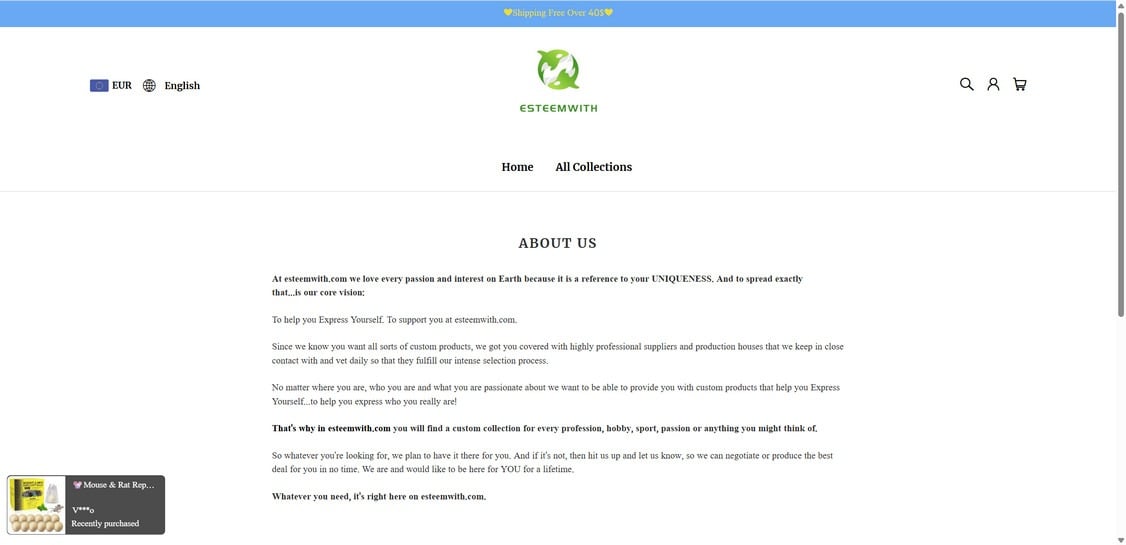 💛Shipping Free Over 40$💛

EUR English

ESTEEMWITH

Home All Collections

ABOUT US

At esteemwith.com we love every passion and interest on Earth because it is a reference to your UNIQUENESS. And to spread exactly that...is our core vision:

To help you Express Yourself. To support you at esteemwith.com.

Since we know you want all sorts of custom products, we got you covered with highly professional suppliers and production houses that we keep in close contact with and vet daily so that they fulfill our intense selection process.

No matter where you are, who you are and what you are passionate about we want to be able to provide you with custom products that help you Express Yourself...to help you express who you really are!

That's why in esteemwith.com you will find a custom collection for every profession, hobby, sport, passion or anything you might think of.

So whatever you're looking for, we plan to have it there for you. And if it's not, then hit us up and let us know, so we can negotiate or produce the best deal for you in no time. We are and would like to be here for YOU for a lifetime.

Whatever you need, it's right here on esteemwith.com.

💜Mouse & Rat Rep...
V***o
Recently purchased